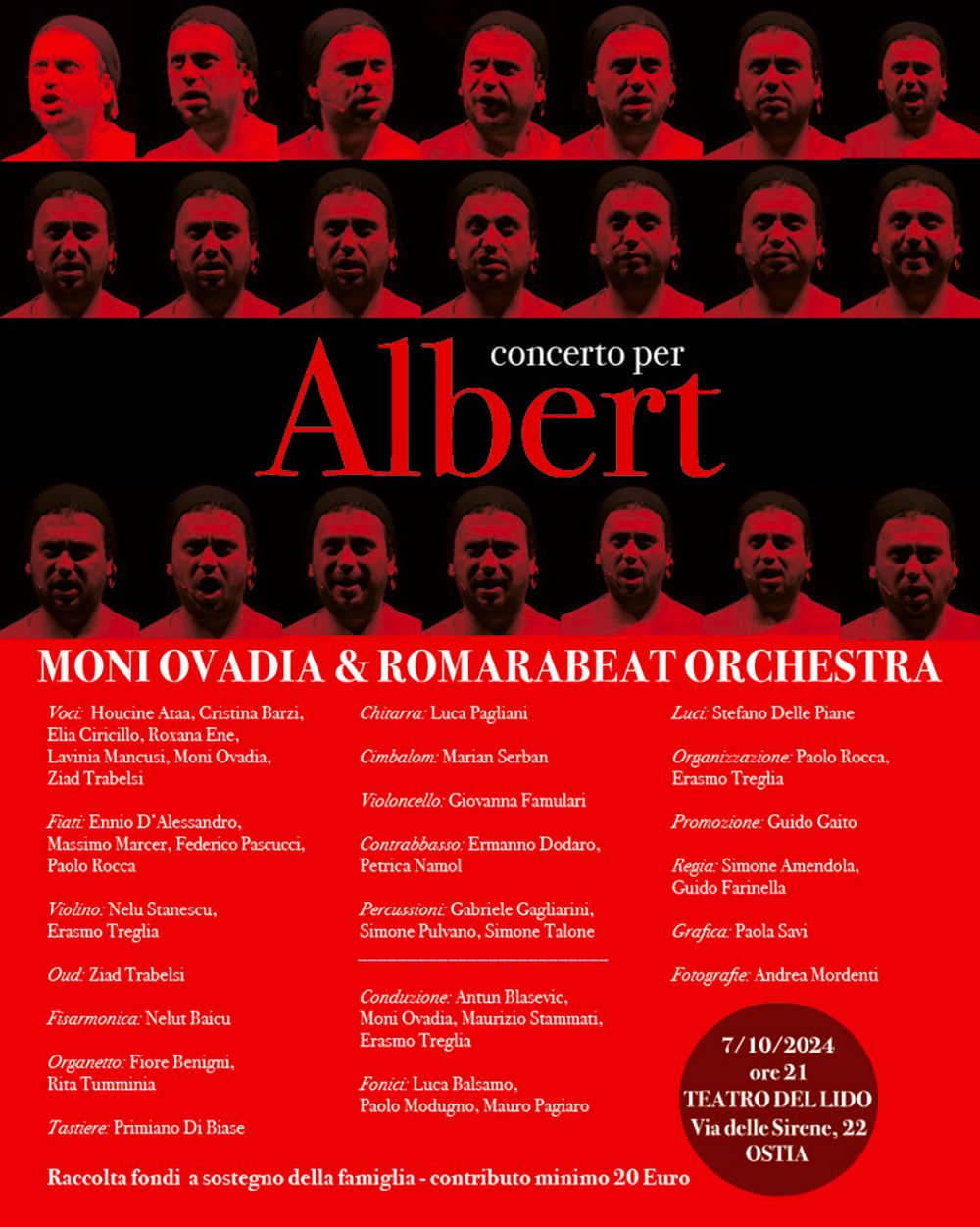 concerto per
Albert

MONI OVADIA & ROMARABEAT ORCHESTRA

Voci: Houcine Ataa, Cristina Barzi, Elia Ciricillo, Roxana Ene, Lavinia Mancusi, Moni Ovadia, Ziad Trabelsi

Fiati: Ennio D'Alessandro, Massimo Marcer, Federico Pascucci, Paolo Rocca

Violino: Nelu Stanescu, Erasmo Treglia

Oud: Ziad Trabelsi

Fisarmonica: Nelut Baicu

Organetto: Fiore Benigni, Rita Tumminia

Tastiere: Primiano Di Biase

Chitarra: Luca Pagliani

Cimbalom: Marian Serban

Violoncello: Giovanna Famulari

Contrabbasso: Ermanno Dodaro, Petrica Namol

Percussioni: Gabriele Gagliarini, Simone Pulvano, Simone Talone

Conduzione: Antun Blasevic, Moni Ovadia, Maurizio Stammati, Erasmo Treglia

Fonici: Luca Balsamo, Paolo Modugno, Mauro Pagiaro

Luci: Stefano Delle Piane

Organizzazione: Paolo Rocca, Erasmo Treglia

Promozione: Guido Gaito

Regia: Simone Amendola, Guido Farinella

Grafica: Paola Savi

Fotografie: Andrea Mordenti

7/10/2024
ore 21
TEATRO DEL LIDO
Via delle Sirene, 22
OSTIA

Raccolta fondi a sostegno della famiglia - contributo minimo 20 Euro